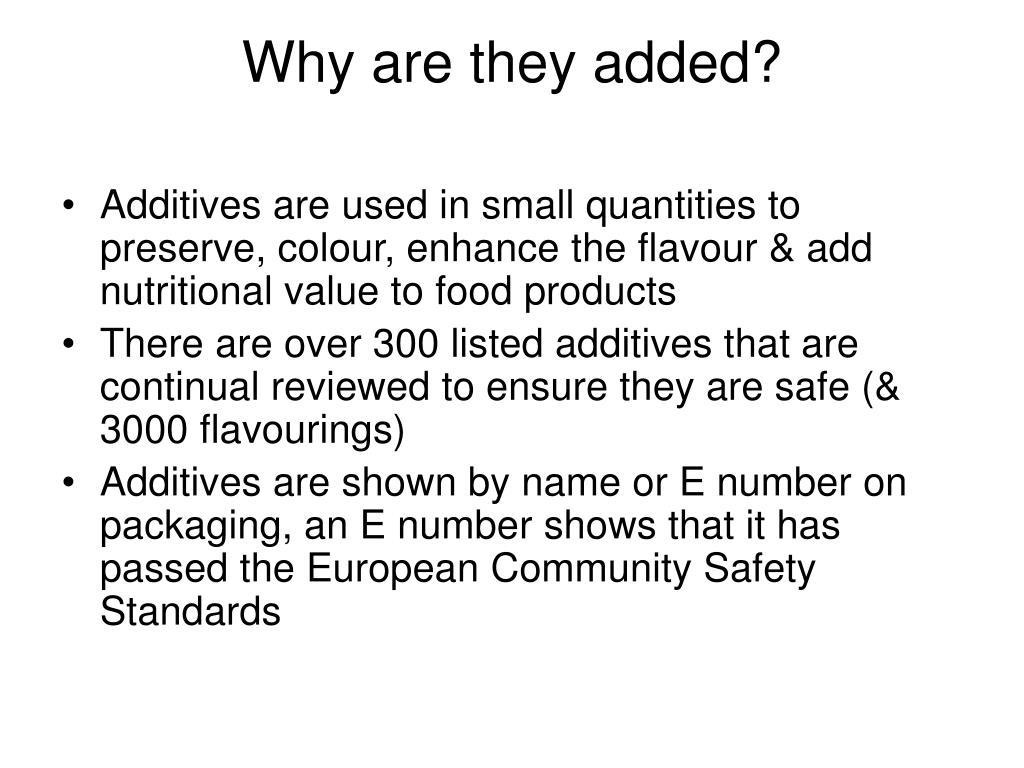 Why are they added?

• Additives are used in small quantities to preserve, colour, enhance the flavour & add nutritional value to food products
• There are over 300 listed additives that are continual reviewed to ensure they are safe (& 3000 flavourings)
• Additives are shown by name or E number on packaging, an E number shows that it has passed the European Community Safety Standards